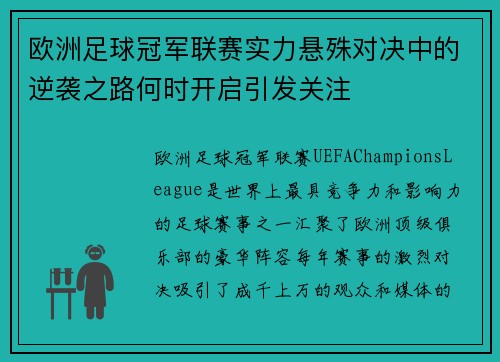 欧洲足球冠军联赛实力悬殊对决中的逆袭之路何时开启引发关注

欧洲足球冠军联赛UEFAChampionsLeague是世界上最具竞争力和影响力的足球赛事之一汇聚了欧洲顶级俱乐部的豪华阵容每年赛事的激烈对决吸引了成千上万的观众和媒体的